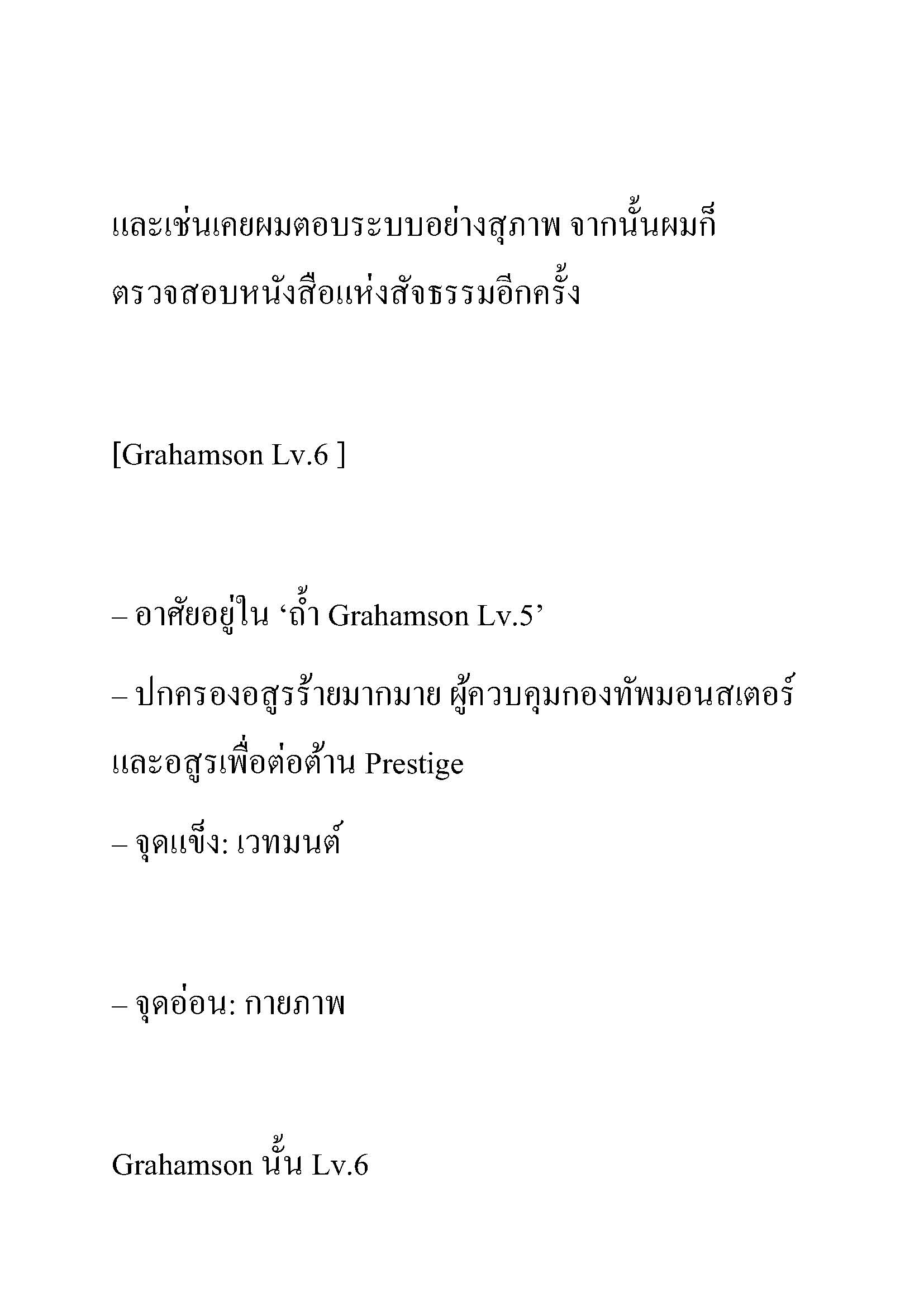 และเช่นเคยผมตอบระบบอย่างสุภาพ จากนั้นผมก็ตรวจสอบหนังสือแห่งสัจธรรมอีกครั้ง

[Grahamson Lv.6 ]

– อาศัยอยู่ใน ‘ถ้ำ Grahamson Lv.5’

– ปกครองอสูรร้ายมากมาย ผู้ควบคุมกองทัพมอนสเตอร์และอสูรเพื่อต่อต้าน Prestige

– จุดแข็ง: เวทมนต์

– จุดอ่อน: กายภาพ

Grahamson นั้น Lv.6